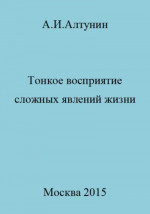 А.И.Алтунин

Тонкое восприятие сложных явлений жизни

Москва 2015